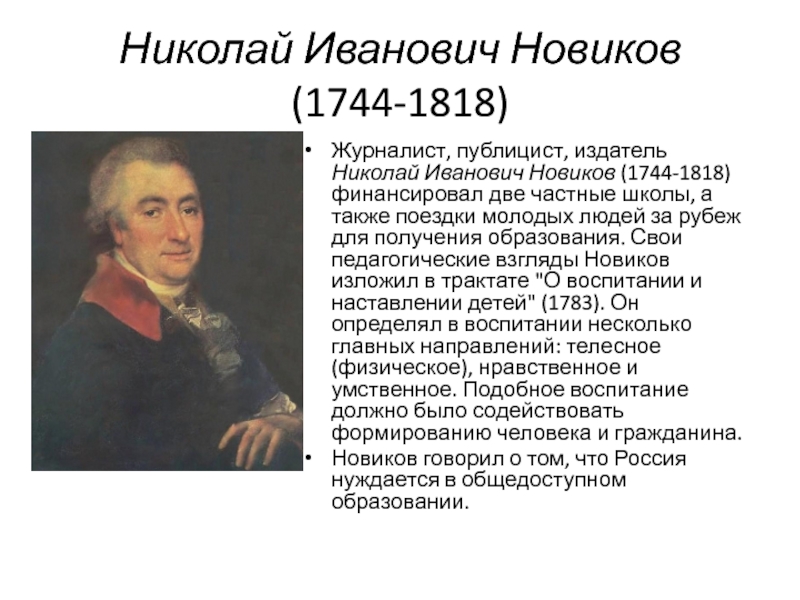 Николай Иванович Новиков
(1744-1818)

• Журналист, публицист, издатель Николай Иванович Новиков (1744-1818) финансировал две частные школы, а также поездки молодых людей за рубеж для получения образования. Свои педагогические взгляды Новиков изложил в трактате "О воспитании и наставлении детей" (1783). Он определял в воспитании несколько главных направлений: телесное (физическое), нравственное и умственное. Подобное воспитание должно было содействовать формированию человека и гражданина.

• Новиков говорил о том, что Россия нуждается в общедоступном образовании.